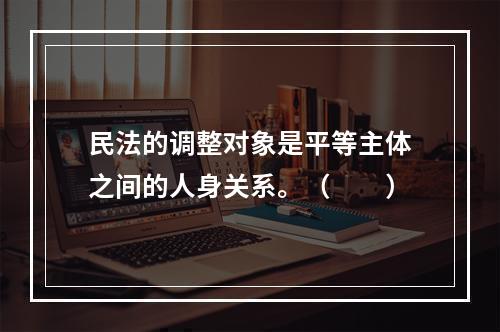 民法的调整对象是平等主体之间的人身关系。（ ）